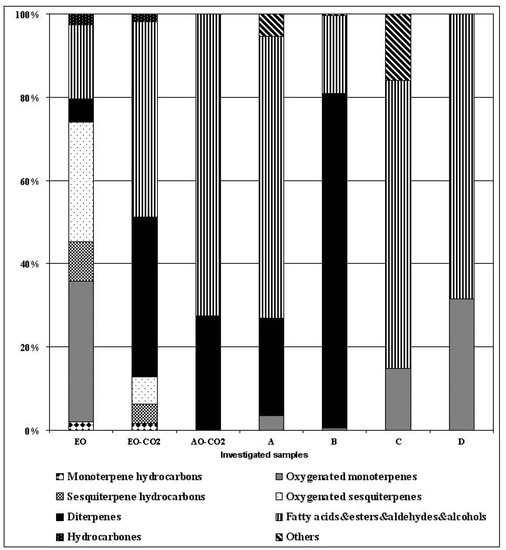 100%
80%
60%
40%
20%
0%

EO
EO-CO2
AO-CO2
A
B
C
D

Investigated samples

Monoterpene hydrocarbons
Oxygenated monoterpenes
Sesquiterpene hydrocarbons
Oxygenated sesquiterpenes
Diterpenes
Fatty acids&esters&aldehydes&alcohols
Hydrocarbones
Others